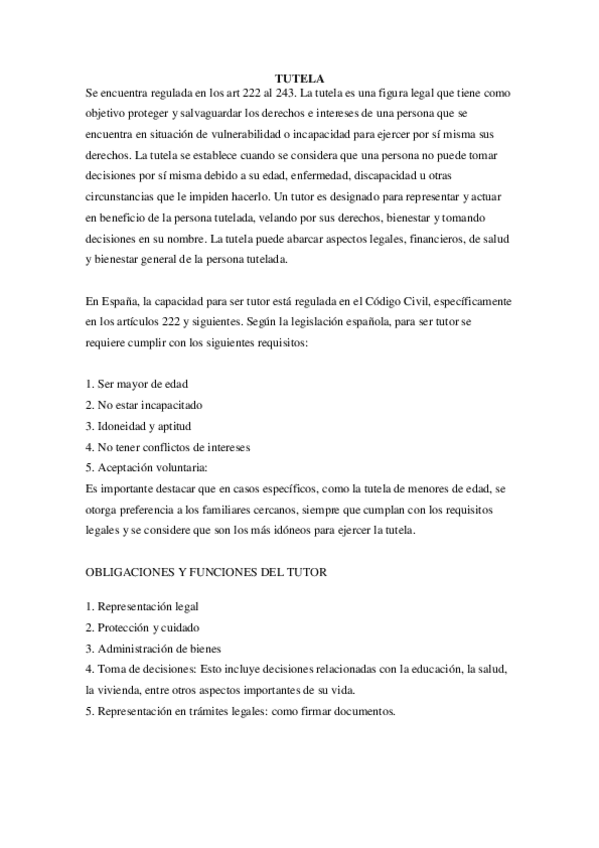 TUTELA

Se encuentra regulada en los art 222 al 243. La tutela es una figura legal que tiene como objetivo proteger y salvaguardar los derechos e intereses de una persona que se encuentra en situación de vulnerabilidad o incapacidad para ejercer por sí misma sus derechos. La tutela se establece cuando se considera que una persona no puede tomar decisiones por sí misma debido a su edad, enfermedad, discapacidad u otras circunstancias que le impiden hacerlo. Un tutor es designado para representar y actuar en beneficio de la persona tutelada, velando por sus derechos, bienestar y tomando decisiones en su nombre. La tutela puede abarcar aspectos legales, financieros, de salud y bienestar general de la persona tutelada.

En España, la capacidad para ser tutor está regulada en el Código Civil, específicamente en los artículos 222 y siguientes. Según la legislación española, para ser tutor se requiere cumplir con los siguientes requisitos:

1. Ser mayor de edad
2. No estar incapacitado
3. Idoneidad y aptitud
4. No tener conflictos de intereses
5. Aceptación voluntaria:
Es importante destacar que en casos específicos, como la tutela de menores de edad, se otorga preferencia a los familiares cercanos, siempre que cumplan con los requisitos legales y se considere que son los más idóneos para ejercer la tutela.

OBLIGACIONES Y FUNCIONES DEL TUTOR

1. Representación legal
2. Protección y cuidado
3. Administración de bienes
4. Toma de decisiones: Esto incluye decisiones relacionadas con la educación, la salud, la vivienda, entre otros aspectos importantes de su vida.
5. Representación en trámites legales: como firmar documentos.